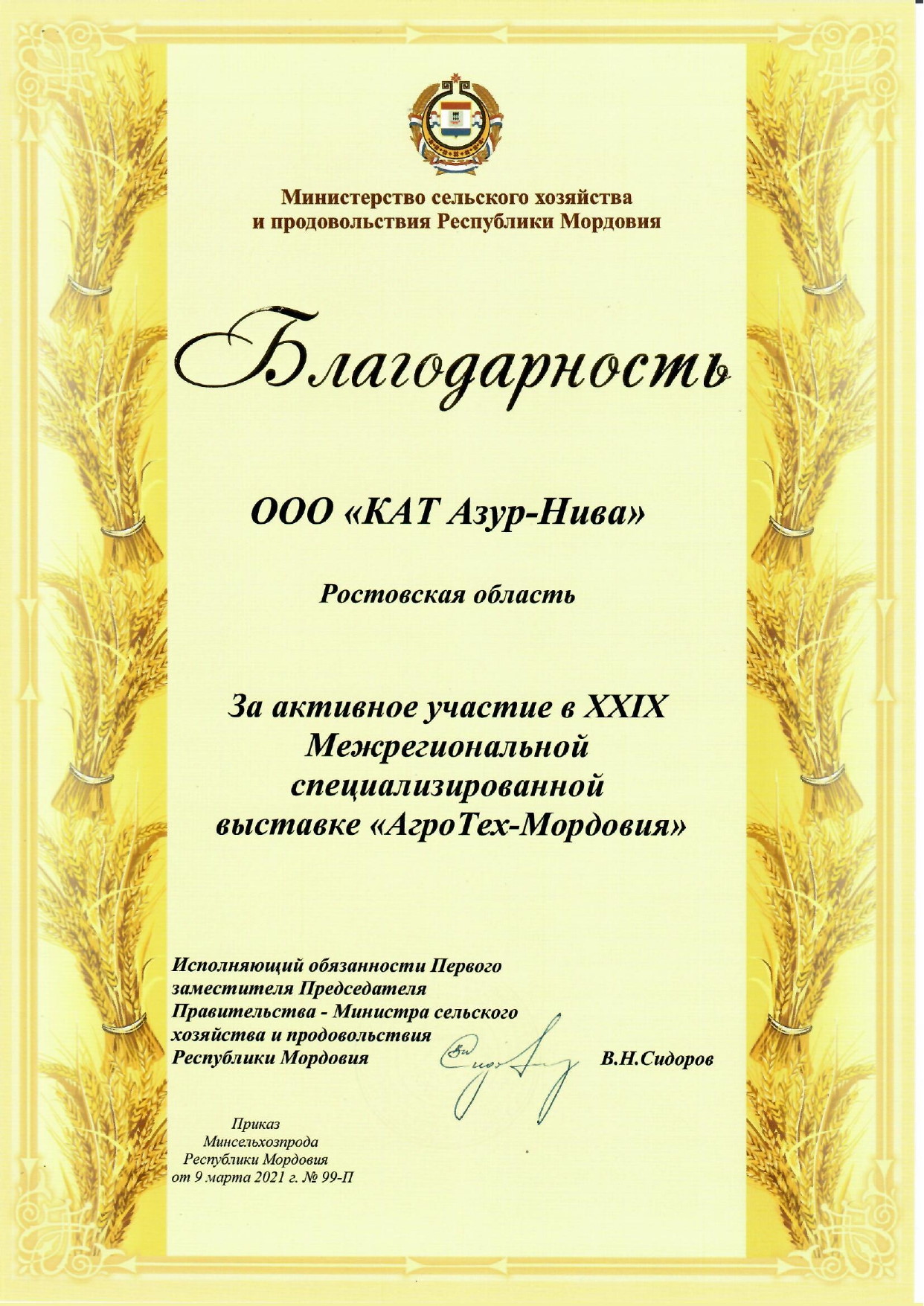 Министерство сельского хозяйства и продовольствия Республики Мордовия

Благодарность

ООО «КАТ Азур-Нива»

Ростовская область

За активное участие в XXIX Межрегиональной специализированной выставке «АгроТех-Мордовия»

Исполняющий обязанности Первого заместителя Председателя Правительства - Министра сельского хозяйства и продовольствия Республики Мордовия

В.Н.Сидоров

Приказ Минсельхозпрода Республики Мордовия от 9 марта 2021 г. № 99-П